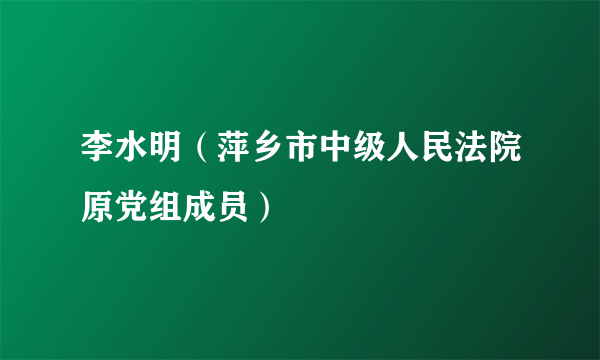 李水明（萍乡市中级人民法院原党组成员）